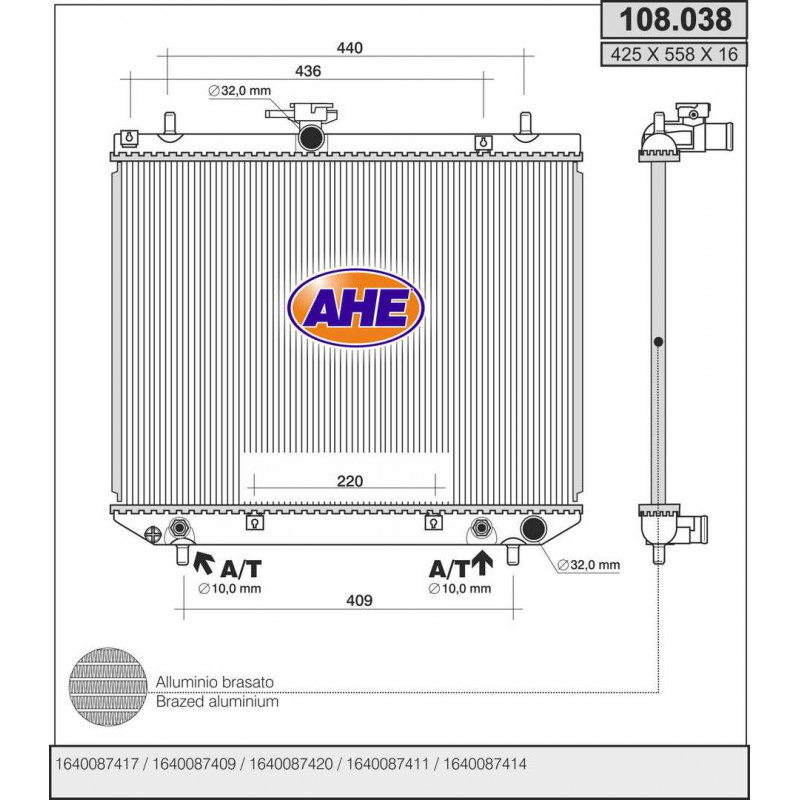 108.038

425 X 558 X 16

440

436

∅32,0 mm

AHE

220

A/T

∅10,0 mm

A/T

∅10,0 mm

∅32,0 mm

409

Alluminio brasato
Brazed aluminium

1640087417 / 1640087409 / 1640087420 / 1640087411 / 1640087414